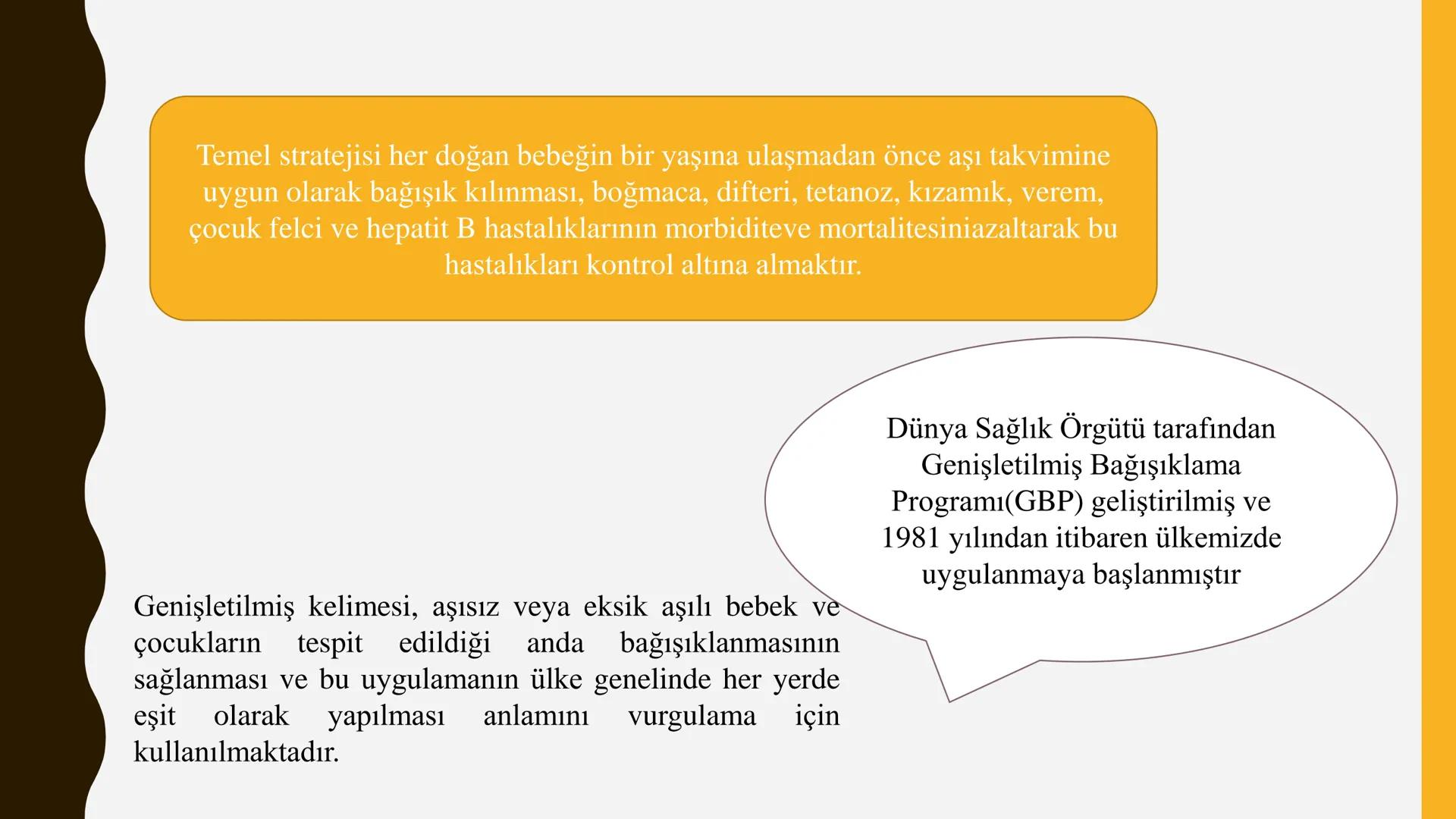 Temel stratejisi her doğan bebeğin bir yaşına ulaşmadan önce aşı takvimine uygun olarak bağışık kılınması, boğmaca, difteri, tetanoz, kızamık, verem, çocuk felci ve hepatit B hastalıklarının morbiditeve mortalitesiniazaltarak bu hastalıkları kontrol altına almaktır.

Dünya Sağlık Örgütü tarafından Genişletilmiş Bağışıklama Programı(GBP) geliştirilmiş ve 1981 yılından itibaren ülkemizde uygulanmaya başlanmıştır

Genişletilmiş kelimesi, aşısız veya eksik aşılı bebek ve çocukların tespit edildiği anda bağışıklanmasının sağlanması ve bu uygulamanın ülke genelinde her yerde eşit olarak yapılması anlamını vurgulama için kullanılmaktadır.